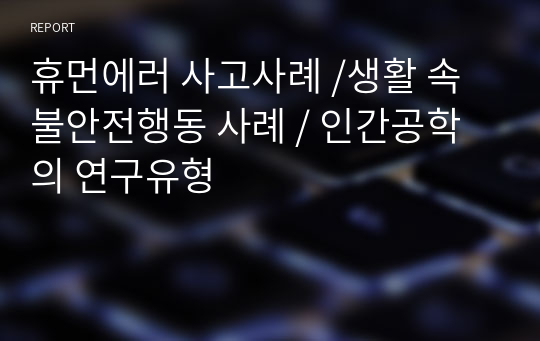 REPORT

휴먼에러 사고사례 /생활 속 불안전행동 사례 / 인간공학의 연구유형